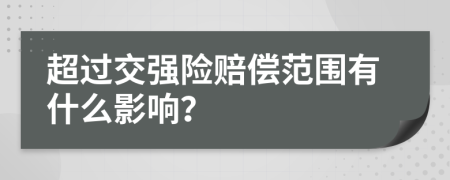 超过交强险赔偿范围有什么影响?